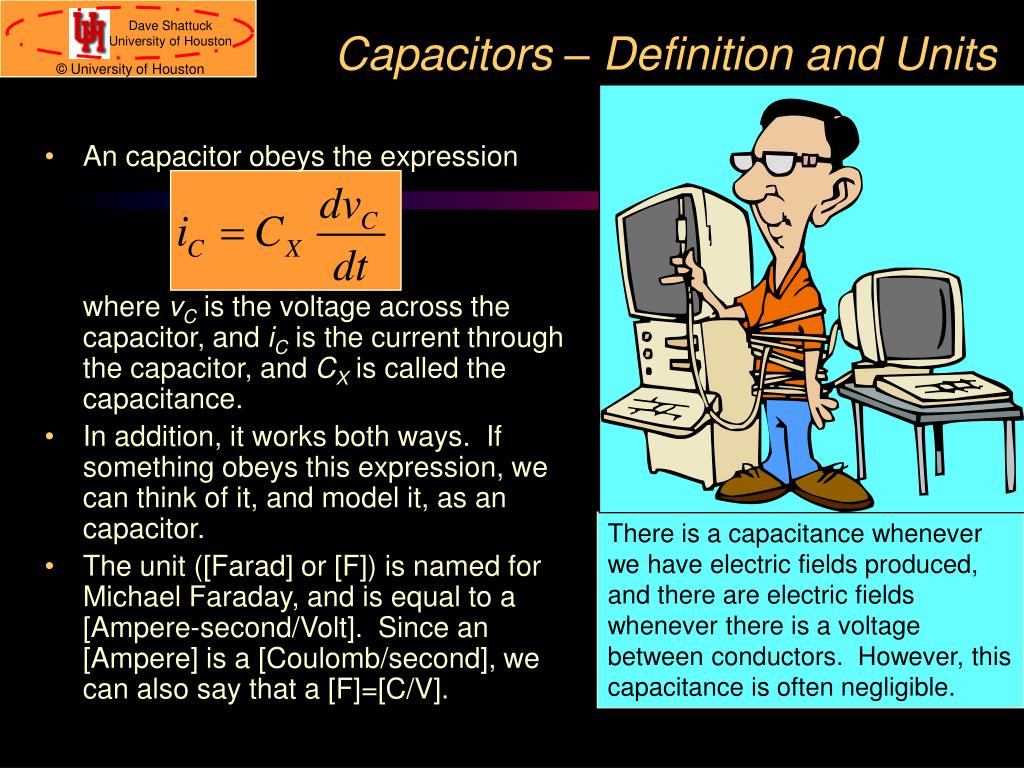 Dave Shattuck
University of Houston
© University of Houston

Capacitors – Definition and Units

• An capacitor obeys the expression

$i_C = C_X \frac{dv_C}{dt}$

where $v_C$ is the voltage across the capacitor, and $i_C$ is the current through the capacitor, and $C_X$ is called the capacitance.

• In addition, it works both ways. If something obeys this expression, we can think of it, and model it, as an capacitor.

• The unit ([Farad] or [F]) is named for Michael Faraday, and is equal to a [Ampere-second/Volt]. Since an [Ampere] is a [Coulomb/second], we can also say that a [F]=[C/V].

There is a capacitance whenever we have electric fields produced, and there are electric fields whenever there is a voltage between conductors. However, this capacitance is often negligible.